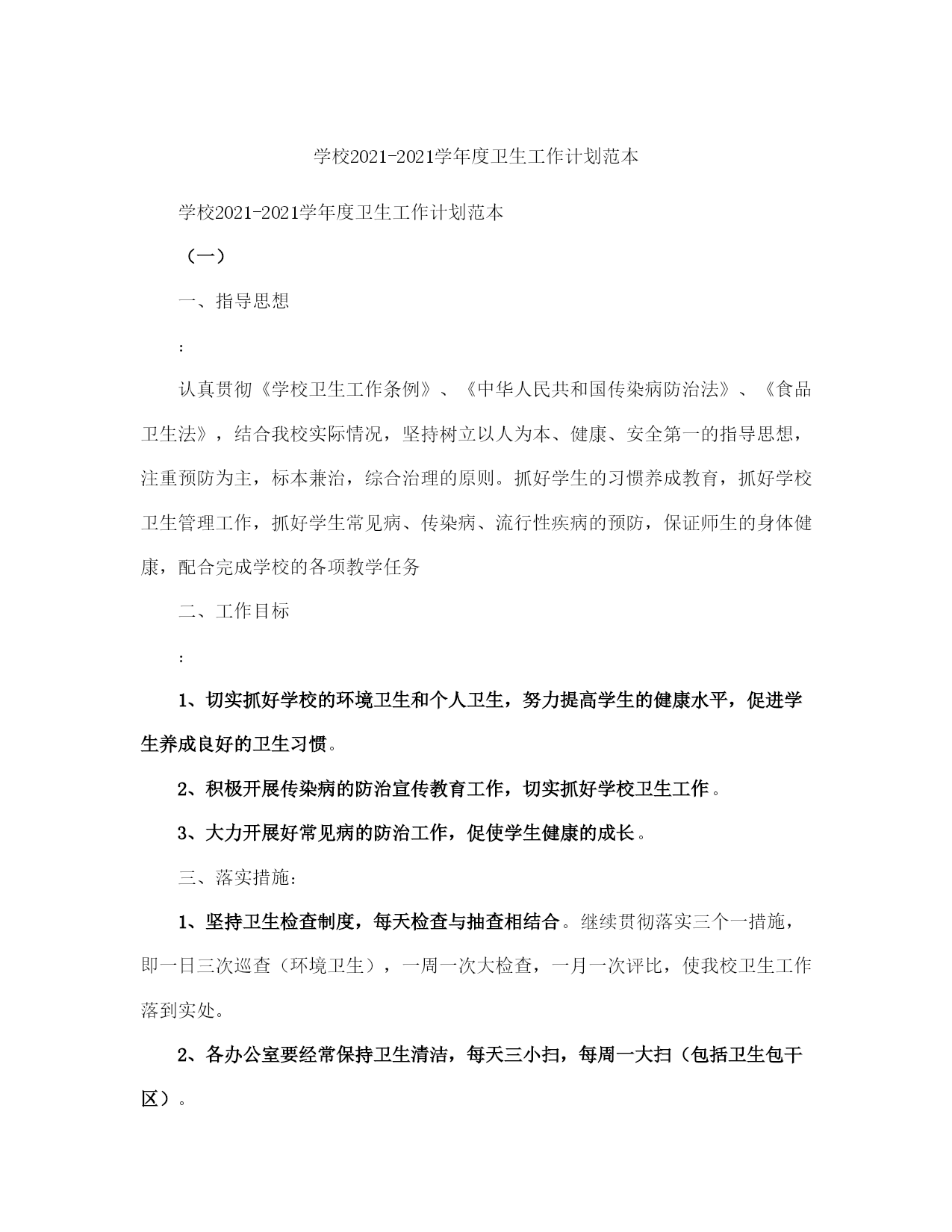 学校2021-2021学年度卫生工作计划范本

学校2021-2021学年度卫生工作计划范本

（一）

一、指导思想

:

认真贯彻《学校卫生工作条例》、《中华人民共和国传染病防治法》、《食品卫生法》，结合我校实际情况，坚持树立以人为本、健康、安全第一的指导思想，注重预防为主，标本兼治，综合治理的原则。抓好学生的习惯养成教育，抓好学校卫生管理工作，抓好学生常见病、传染病、流行性疾病的预防，保证师生的身体健康，配合完成学校的各项教学任务

二、工作目标

:

1、切实抓好学校的环境卫生和个人卫生，努力提高学生的健康水平，促进学生养成良好的卫生习惯。

2、积极开展传染病的防治宣传教育工作，切实抓好学校卫生工作。

3、大力开展好常见病的防治工作，促使学生健康的成长。

三、落实措施:

1、坚持卫生检查制度，每天检查与抽查相结合。继续贯彻落实三个一措施，即一日三次巡查（环境卫生），一周一次大检查，一月一次评比，使我校卫生工作落到实处。

2、各办公室要经常保持卫生清洁，每天三小扫，每周一大扫（包括卫生包干区）。